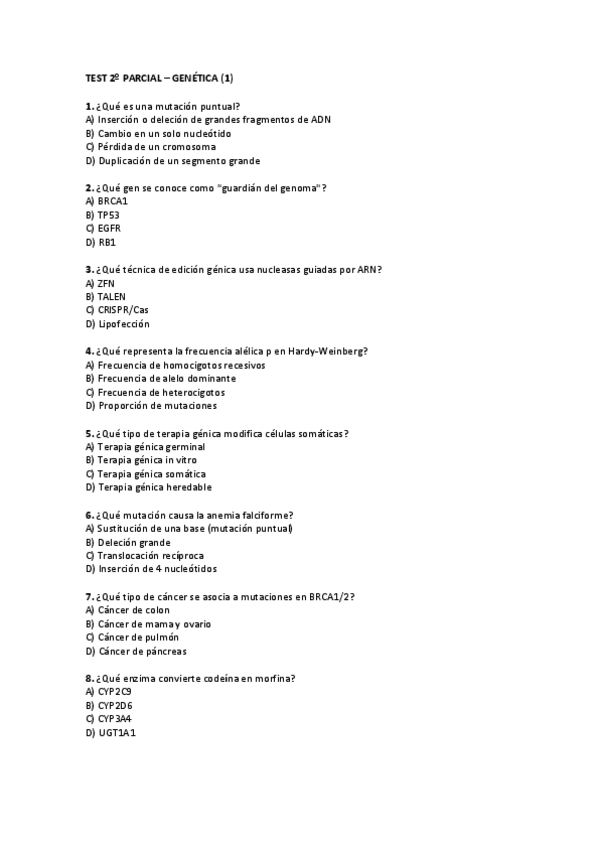 TEST 2º PARCIAL – GENÉTICA (1)

1. ¿Qué es una mutación puntual?
A) Inserción o deleción de grandes fragmentos de ADN
B) Cambio en un solo nucleótido
C) Pérdida de un cromosoma
D) Duplicación de un segmento grande

2. ¿Qué gen se conoce como "guardián del genoma"?
A) BRCA1
B) TP53
C) EGFR
D) RB1

3. ¿Qué técnica de edición génica usa nucleasas guiadas por ARN?
A) ZFN
B) TALEN
C) CRISPR/Cas
D) Lipofección

4. ¿Qué representa la frecuencia alélica p en Hardy-Weinberg?
A) Frecuencia de homocigotos recesivos
B) Frecuencia de alelo dominante
C) Frecuencia de heterocigotos
D) Proporción de mutaciones

5. ¿Qué tipo de terapia génica modifica células somáticas?
A) Terapia génica germinal
B) Terapia génica in vitro
C) Terapia génica somática
D) Terapia génica heredable

6. ¿Qué mutación causa la anemia falciforme?
A) Sustitución de una base (mutación puntual)
B) Deleción grande
C) Translocación recíproca
D) Inserción de 4 nucleótidos

7. ¿Qué tipo de cáncer se asocia a mutaciones en BRCA1/2?
A) Cáncer de colon
B) Cáncer de mama y ovario
C) Cáncer de pulmón
D) Cáncer de páncreas

8. ¿Qué enzima convierte codeína en morfina?
A) CYP2C9
B) CYP2D6
C) CYP3A4
D) UGT1A1